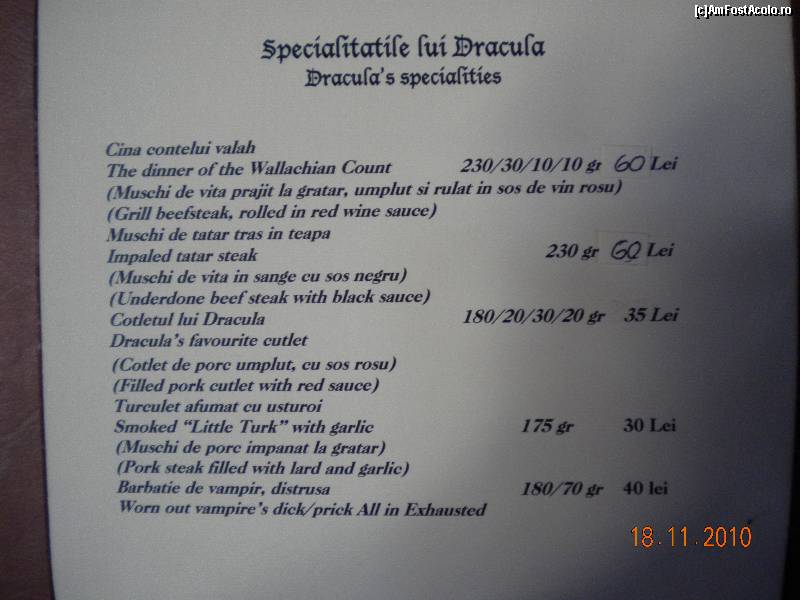 Specialitatile lui Dracula
Dracula's specialities

Cina contelui valah
The dinner of the Wallachian Count 230/30/10/10 gr 60 Lei
(Muschi de vita prajit la gratar, umplut si rulat in sos de vin rosu)
(Grill beefsteak, rolled in red wine sauce)

Muschi de tatar tras in teapa
Impaled tatar steak 230 gr 60 Lei
(Muschi de vita in sange cu sos negru)
(Underdone beef steak with black sauce)

Cotletul lui Dracula 180/20/30/20 gr 35 Lei
Dracula's favourite cutlet
(Cotlet de porc umplut, cu sos rosu)
(Filled pork cutlet with red sauce)

Turculet afumat cu usturoi
Smoked "Little Turk" with garlic 175 gr 30 Lei
(Muschi de porc impanat la gratar)
(Pork steak filled with lard and garlic)

Barbatie de vampir, distrusa 180/70 gr 40 lei
Worn out vampire's dick/prick All in Exhausted

18.11.2010

[c]AmFostAcolo.ro